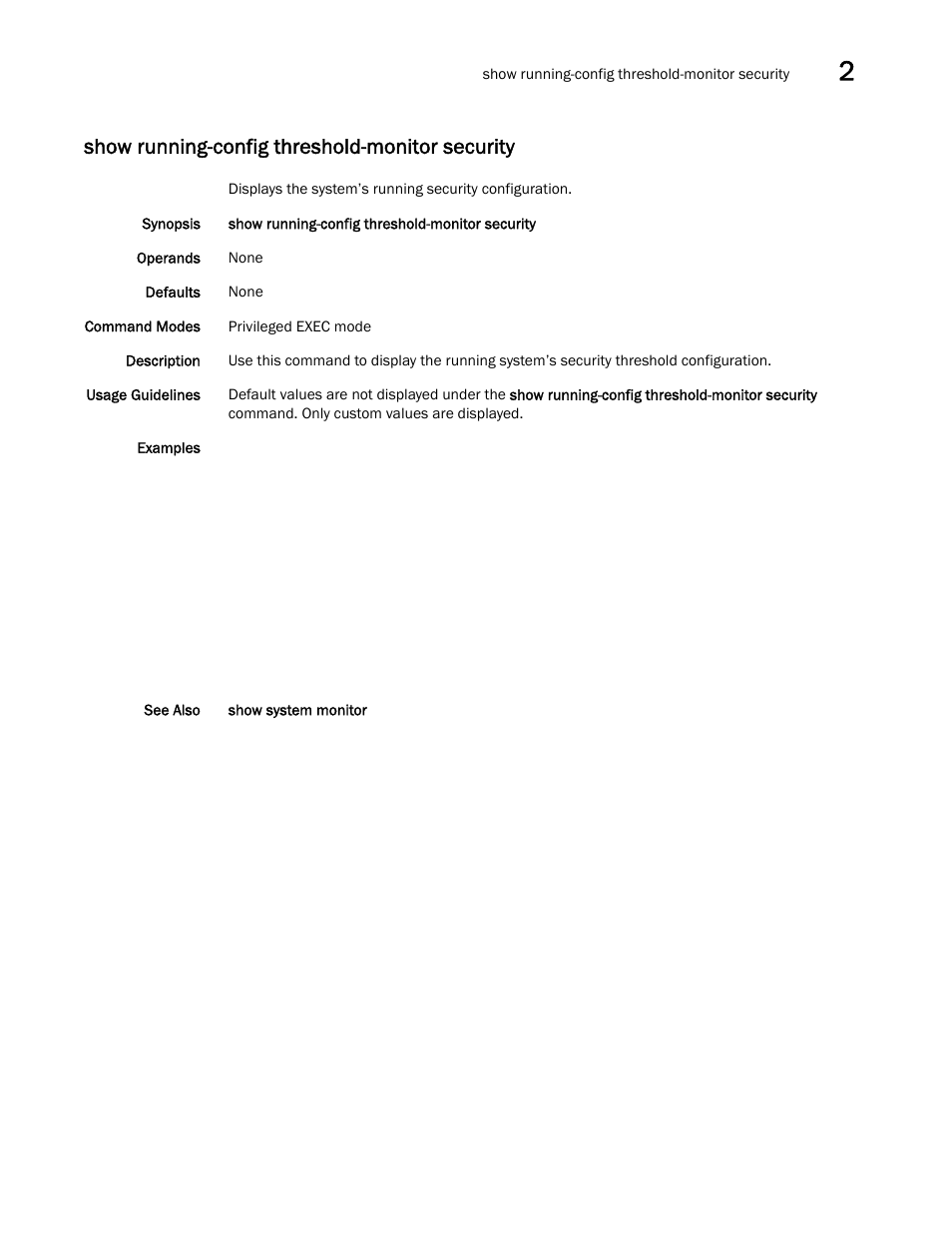 show running-config threshold-monitor security 2

show running-config threshold-monitor security

Displays the system's running security configuration.

Synopsis show running-config threshold-monitor security

Operands None

Defaults None

Command Modes Privileged EXEC mode

Description Use this command to display the running system's security threshold configuration.

Usage Guidelines Default values are not displayed under the show running-config threshold-monitor security command. Only custom values are displayed.

Examples

See Also show system monitor